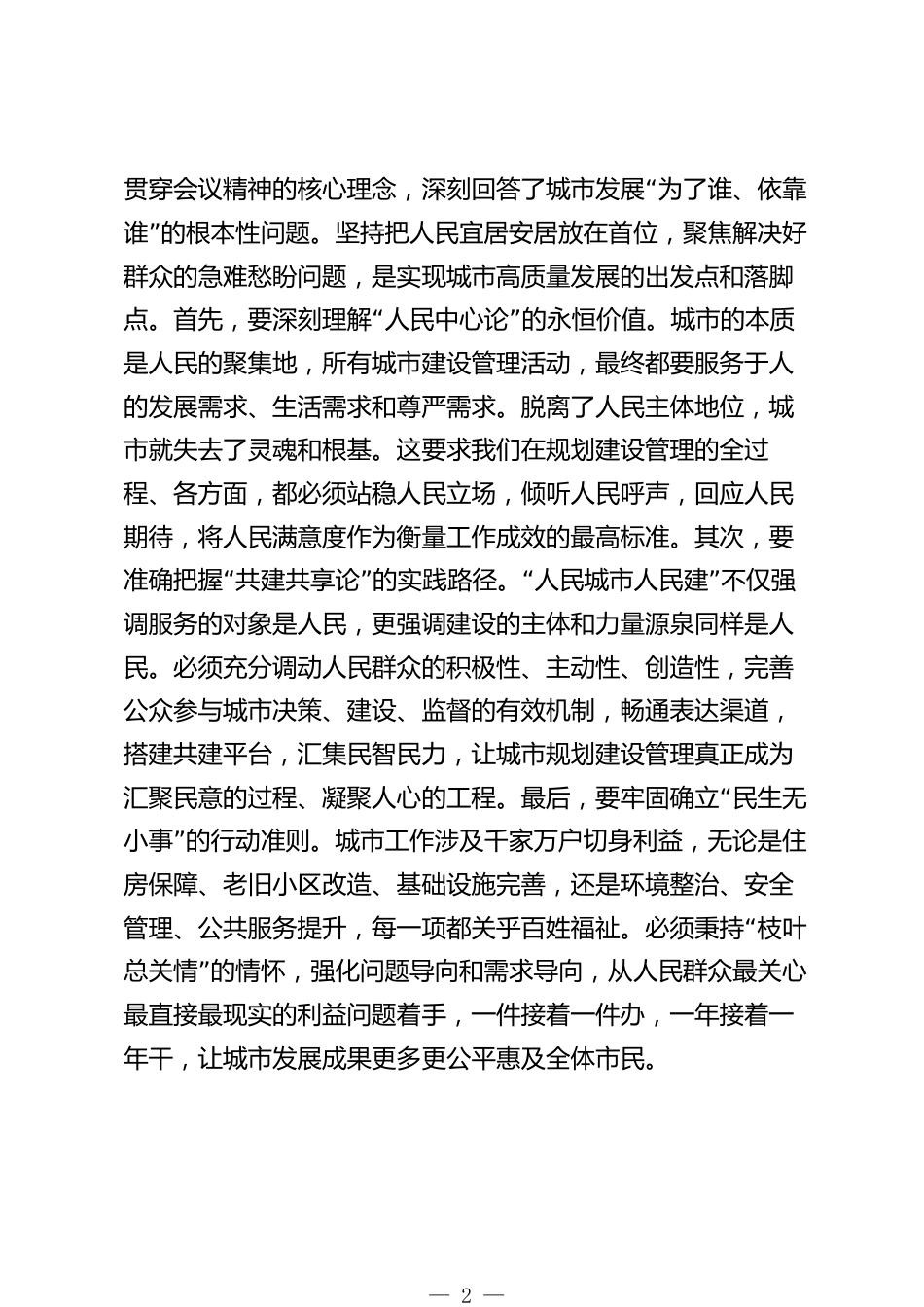 贯穿会议精神的核心理念，深刻回答了城市发展“为了谁、依靠谁”的根本性问题。坚持把人民宜居安居放在首位，聚焦解决好群众的急难愁盼问题，是实现城市高质量发展的出发点和落脚点。首先，要深刻理解“人民中心论”的永恒价值。城市的本质是人民的聚集地，所有城市建设管理活动，最终都要服务于人的发展需求、生活需求和尊严需求。脱离了人民主体地位，城市就失去了灵魂和根基。这要求我们在规划建设管理的全过程、各方面，都必须站稳人民立场，倾听人民呼声，回应人民期待，将人民满意度作为衡量工作成效的最高标准。其次，要准确把握“共建共享论”的实践路径。“人民城市人民建”不仅强调服务的对象是人民，更强调建设的主体和力量源泉同样是人民。必须充分调动人民群众的积极性、主动性、创造性，完善公众参与城市决策、建设、监督的有效机制，畅通表达渠道，搭建共建平台，汇集民智民力，让城市规划建设管理真正成为汇聚民意的过程、凝聚人心的工程。最后，要牢固确立“民生无小事”的行动准则。城市工作涉及千家万户切身利益，无论是住房保障、老旧小区改造、基础设施完善，还是环境整治、安全管理、公共服务提升，每一项都关乎百姓福祉。必须秉持“枝叶总关情”的情怀，强化问题导向和需求导向，从人民群众最关心最直接最现实的利益问题着手，一件接着一件办，一年接着一年干，让城市发展成果更多更公平惠及全体市民。

— 2 —